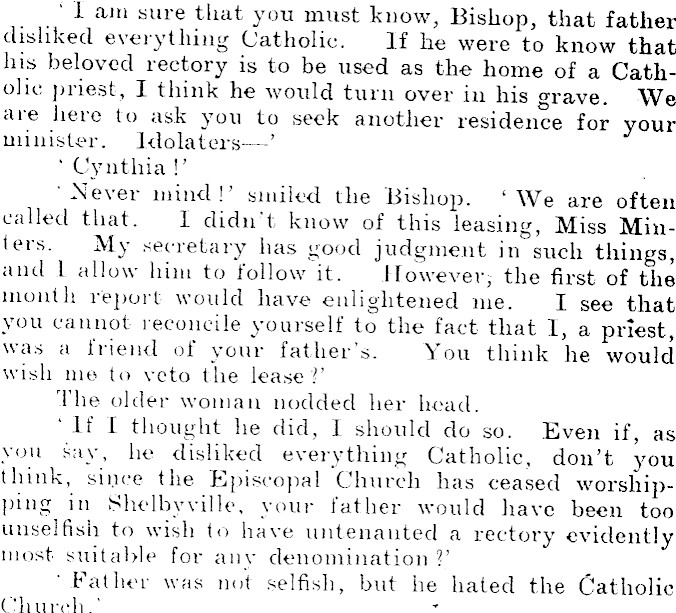 'I am sure that you must know, Bishop, that father disliked everything Catholic. If he were to know that his beloved rectory is to be used as the home of a Catholic priest, I think he would turn over in his grave. We are here to ask you to seek another residence for your minister. Idolaters—'

'Cynthia!'

'Never mind!' smiled the Bishop. 'We are often called that. I didn't know of this leasing, Miss Minters. My secretary has good judgment in such things, and I allow him to follow it. However, the first of the month report would have enlightened me. I see that you cannot reconcile yourself to the fact that I, a priest, was a friend of your father's. You think he would wish me to veto the lease?'

The older woman nodded her head.

'If I thought he did, I should do so. Even if, as you say, he disliked everything Catholic, don't you think, since the Episcopal Church has ceased worshipping in Shelbyville, your father would have been too unselfish to wish to have untenanted a rectory evidently most suitable for any denomination?'

'Father was not selfish, but he hated the Catholic Church.'